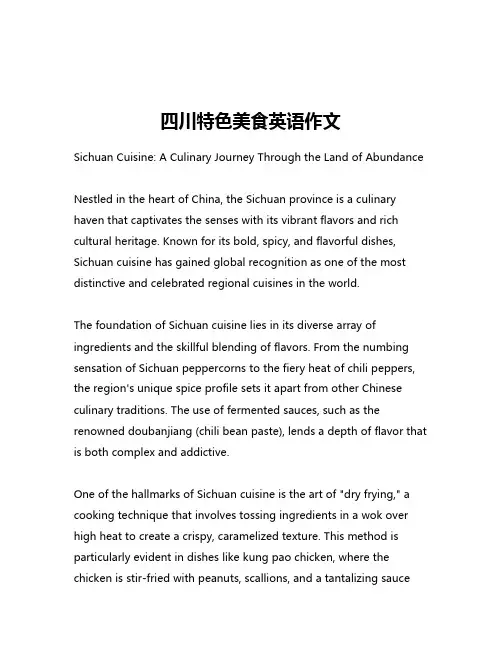 四川特色美食英语作文

Sichuan Cuisine: A Culinary Journey Through the Land of Abundance

Nestled in the heart of China, the Sichuan province is a culinary haven that captivates the senses with its vibrant flavors and rich cultural heritage. Known for its bold, spicy, and flavorful dishes, Sichuan cuisine has gained global recognition as one of the most distinctive and celebrated regional cuisines in the world.

The foundation of Sichuan cuisine lies in its diverse array of ingredients and the skillful blending of flavors. From the numbing sensation of Sichuan peppercorns to the fiery heat of chili peppers, the region's unique spice profile sets it apart from other Chinese culinary traditions. The use of fermented sauces, such as the renowned doubanjiang (chili bean paste), lends a depth of flavor that is both complex and addictive.

One of the hallmarks of Sichuan cuisine is the art of "dry frying," a cooking technique that involves tossing ingredients in a wok over high heat to create a crispy, caramelized texture. This method is particularly evident in dishes like kung pao chicken, where the chicken is stir-fried with peanuts, scallions, and a tantalizing sauce